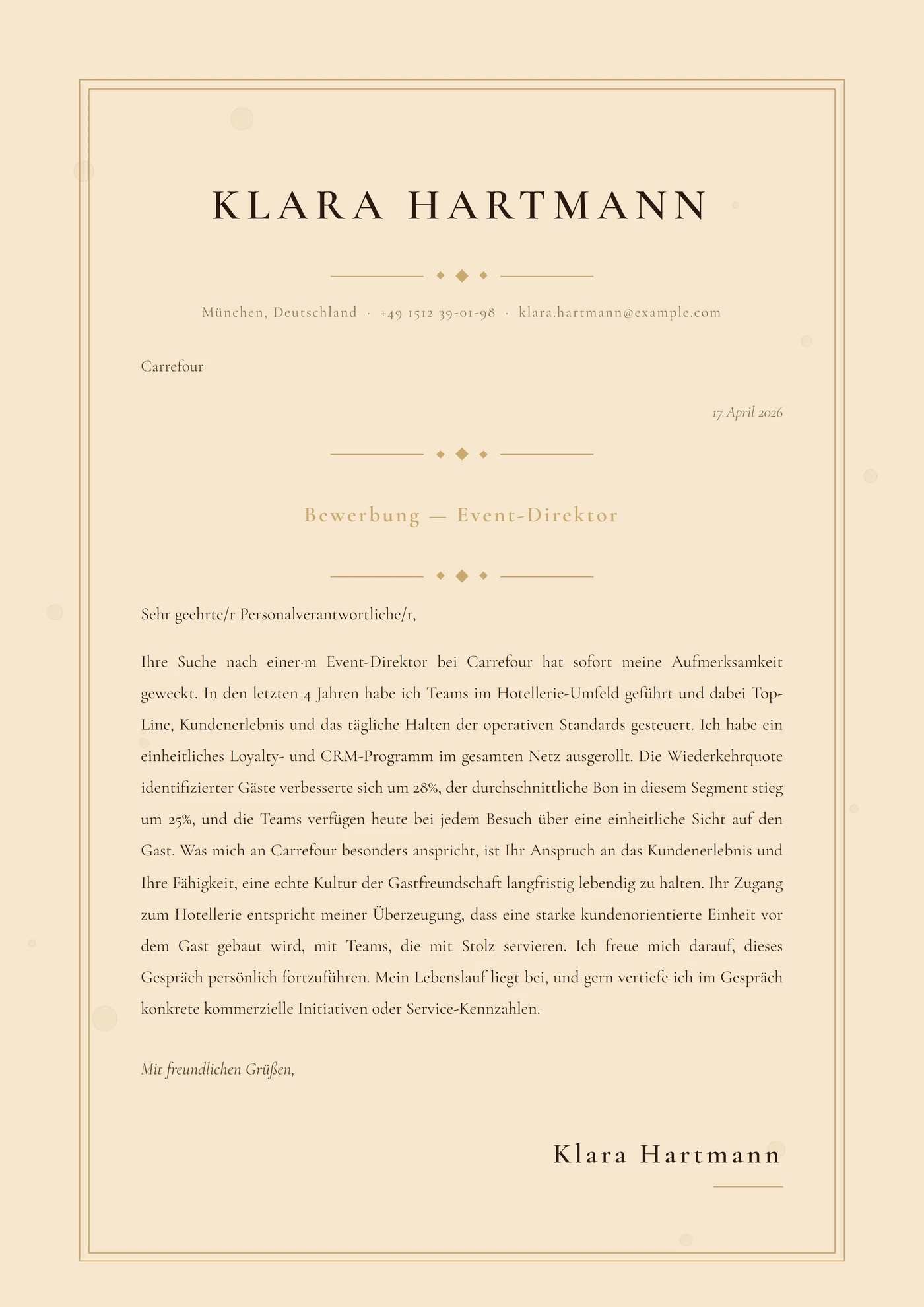 KLARA HARTMANN

München, Deutschland · +49 1512 39-01-98 · klara.hartmann@example.com

Carrefour

17 April 2026

Bewerbung — Event-Direktor

Sehr geehrte/r Personalverantwortliche/r,

Ihre Suche nach einer·m Event-Direktor bei Carrefour hat sofort meine Aufmerksamkeit geweckt. In den letzten 4 Jahren habe ich Teams im Hotellerie-Umfeld geführt und dabei Top-Line, Kundenerlebnis und das tägliche Halten der operativen Standards gesteuert. Ich habe ein einheitliches Loyalty- und CRM-Programm im gesamten Netz ausgerollt. Die Wiederkehrquote identifizierter Gäste verbesserte sich um 28%, der durchschnittliche Bon in diesem Segment stieg um 25%, und die Teams verfügen heute bei jedem Besuch über eine einheitliche Sicht auf den Gast. Was mich an Carrefour besonders anspricht, ist Ihr Anspruch an das Kundenerlebnis und Ihre Fähigkeit, eine echte Kultur der Gastfreundschaft langfristig lebendig zu halten. Ihr Zugang zum Hotellerie entspricht meiner Überzeugung, dass eine starke kundenorientierte Einheit vor dem Gast gebaut wird, mit Teams, die mit Stolz servieren. Ich freue mich darauf, dieses Gespräch persönlich fortzuführen. Mein Lebenslauf liegt bei, und gern vertiefe ich im Gespräch konkrete kommerzielle Initiativen oder Service-Kennzahlen.

Mit freundlichen Grüßen,

Klara Hartmann